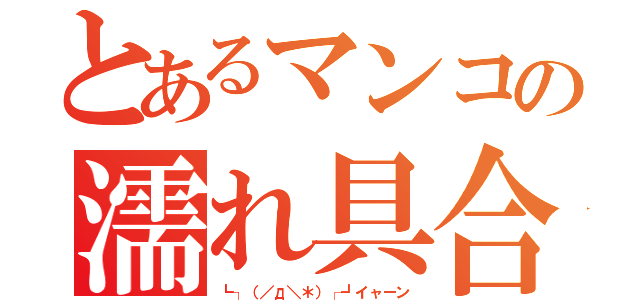 とあるマンコの
濡れ具合
┗┐（／Д＼*）┌┛イャーン